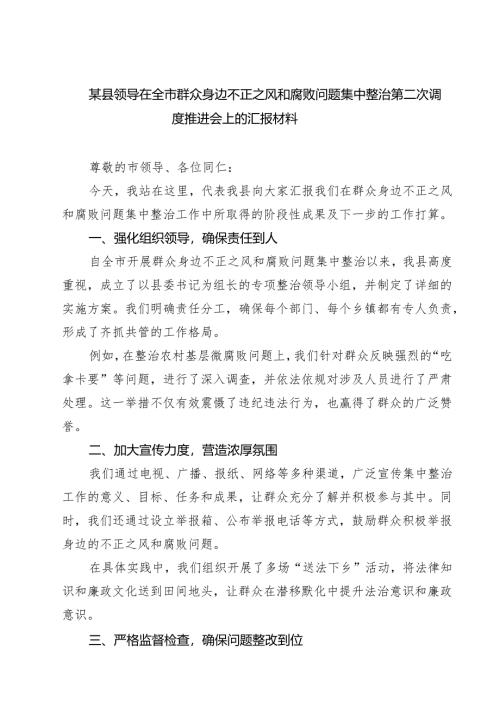 某县领导在全市群众身边不正之风和腐败问题集中整治第二次调度推进会上的汇报材料

尊敬的市领导、各位同仁：

今天，我站在这里，代表我县向大家汇报我们在群众身边不正之风和腐败问题集中整治工作中所取得的阶段性成果及下一步的工作打算。

一、强化组织领导，确保责任到人

自全市开展群众身边不正之风和腐败问题集中整治以来，我县高度重视，成立了以县委书记为组长的专项整治领导小组，并制定了详细的实施方案。我们明确责任分工，确保每个部门、每个乡镇都有专人负责，形成了齐抓共管的工作格局。

例如，在整治农村基层微腐败问题上，我们针对群众反映强烈的“吃拿卡要”等问题，进行了深入调查，并依法依规对涉及人员进行了严肃处理。这一举措不仅有效震慑了违纪违法行为，也赢得了群众的广泛赞誉。

二、加大宣传力度，营造浓厚氛围

我们通过电视、广播、报纸、网络等多种渠道，广泛宣传集中整治工作的意义、目标、任务和成果，让群众充分了解并积极参与其中。同时，我们还通过设立举报箱、公布举报电话等方式，鼓励群众积极举报身边的不正之风和腐败问题。

在具体实践中，我们组织开展了多场“送法下乡”活动，将法律知识和廉政文化送到田间地头，让群众在潜移默化中提升法治意识和廉政意识。

三、严格监督检查，确保问题整改到位